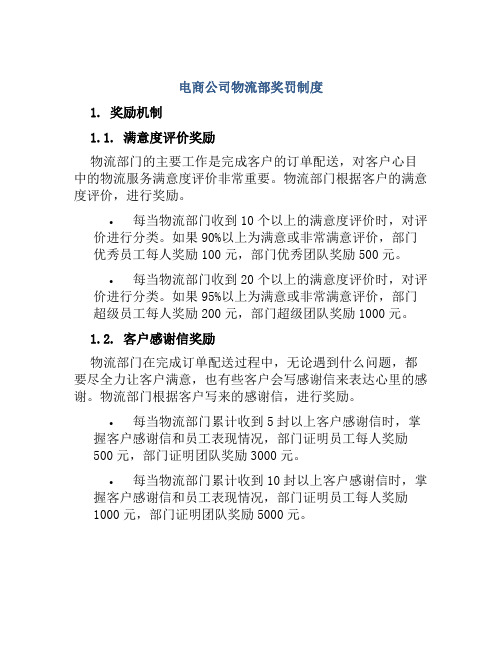 电商公司物流部奖罚制度

1. 奖励机制

1.1. 满意度评价奖励

物流部门的主要工作是完成客户的订单配送，对客户心目中的物流服务满意度评价非常重要。物流部门根据客户的满意度评价，进行奖励。

• 每当物流部门收到 10 个以上的满意度评价时，对评价进行分类。如果 90%以上为满意或非常满意评价，部门优秀员工每人奖励 100 元，部门优秀团队奖励 500 元。

• 每当物流部门收到 20 个以上的满意度评价时，对评价进行分类。如果 95%以上为满意或非常满意评价，部门超级员工每人奖励 200 元，部门超级团队奖励 1000 元。

1.2. 客户感谢信奖励

物流部门在完成订单配送过程中，无论遇到什么问题，都要尽全力让客户满意，也有些客户会写感谢信来表达心里的感谢。物流部门根据客户写来的感谢信，进行奖励。

• 每当物流部门累计收到 5 封以上客户感谢信时，掌握客户感谢信和员工表现情况，部门证明员工每人奖励 500 元，部门证明团队奖励 3000 元。

• 每当物流部门累计收到 10 封以上客户感谢信时，掌握客户感谢信和员工表现情况，部门证明员工每人奖励 1000 元，部门证明团队奖励 5000 元。